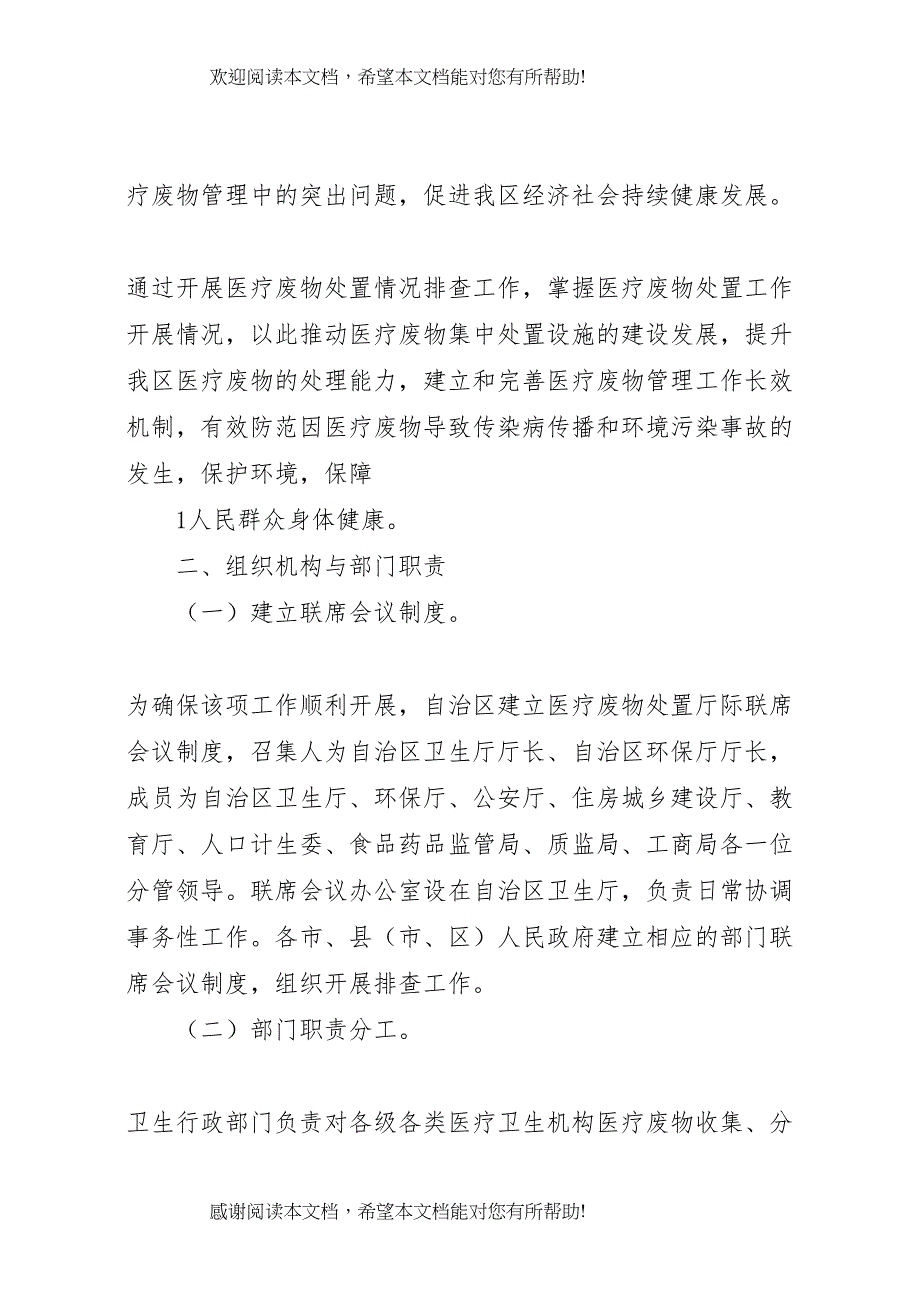 欢迎阅读本文档，希望本文档能对您有所帮助!

疗废物管理中的突出问题，促进我区经济社会持续健康发展。

通过开展医疗废物处置情况排查工作，掌握医疗废物处置工作开展情况，以此推动医疗废物集中处置设施的建设发展，提升我区医疗废物的处理能力，建立和完善医疗废物管理工作长效机制，有效防范因医疗废物导致传染病传播和环境污染事故的发生，保护环境，保障

1人民群众身体健康。

二、组织机构与部门职责

（一）建立联席会议制度。

为确保该项工作顺利开展，自治区建立医疗废物处置厅际联席会议制度，召集人为自治区卫生厅厅长、自治区环保厅厅长，成员为自治区卫生厅、环保厅、公安厅、住房城乡建设厅、教育厅、人口计生委、食品药品监管局、质监局、工商局各一位分管领导。联席会议办公室设在自治区卫生厅，负责日常协调事务性工作。各市、县（市、区）人民政府建立相应的部门联席会议制度，组织开展排查工作。

（二）部门职责分工。

卫生行政部门负责对各级各类医疗卫生机构医疗废物收集、分

感谢阅读本文档，希望本文档能对您有所帮助!